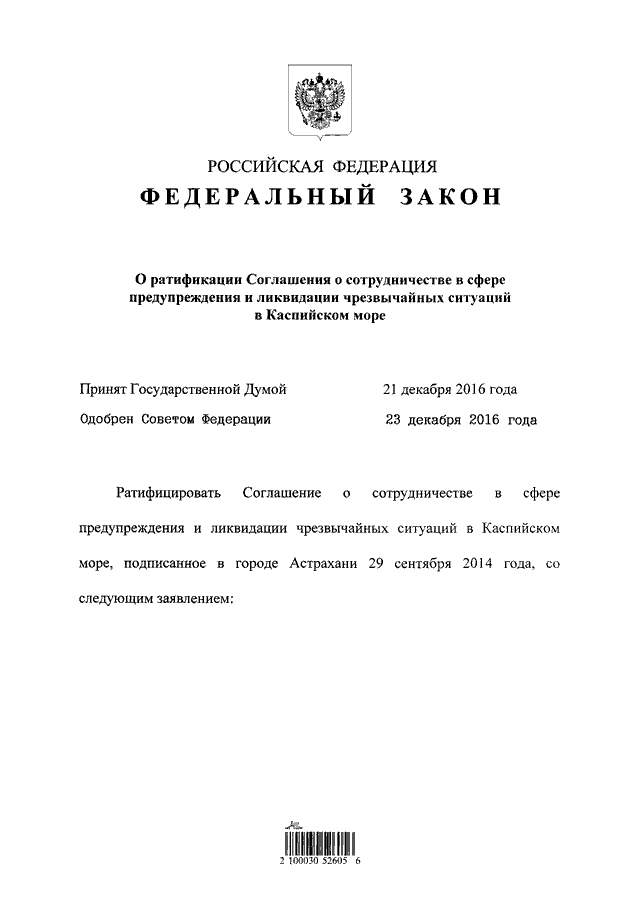 РОССИЙСКАЯ ФЕДЕРАЦИЯ

ФЕДЕРАЛЬНЫЙ ЗАКОН

О ратификации Соглашения о сотрудничестве в сфере предупреждения и ликвидации чрезвычайных ситуаций в Каспийском море

Принят Государственной Думой 21 декабря 2016 года

Одобрен Советом Федерации 23 декабря 2016 года

Ратифицировать Соглашение о сотрудничестве в сфере предупреждения и ликвидации чрезвычайных ситуаций в Каспийском море, подписанное в городе Астрахани 29 сентября 2014 года, со следующим заявлением:

2 100030 52605 6